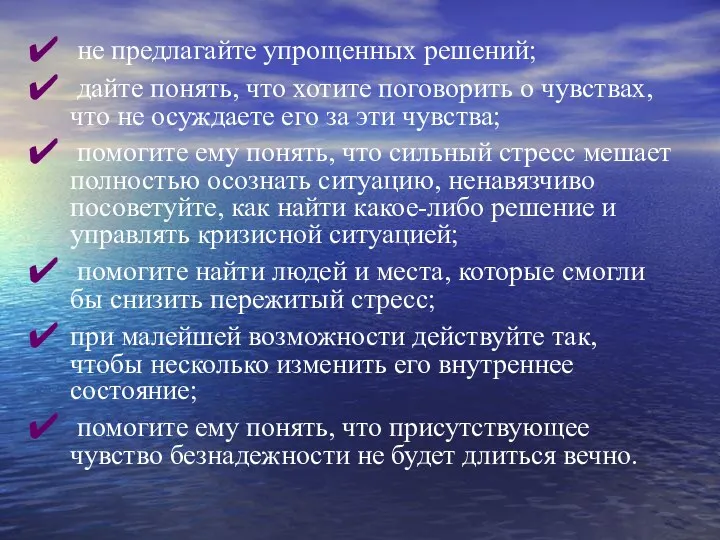 ✔ не предлагайте упрощенных решений;

✔ дайте понять, что хотите поговорить о чувствах, что не осуждаете его за эти чувства;

✔ помогите ему понять, что сильный стресс мешает полностью осознать ситуацию, ненавязчиво посоветуйте, как найти какое-либо решение и управлять кризисной ситуацией;

✔ помогите найти людей и места, которые смогли бы снизить пережитый стресс;

✔ при малейшей возможности действуйте так, чтобы несколько изменить его внутреннее состояние;

✔ помогите ему понять, что присутствующее чувство безнадежности не будет длиться вечно.